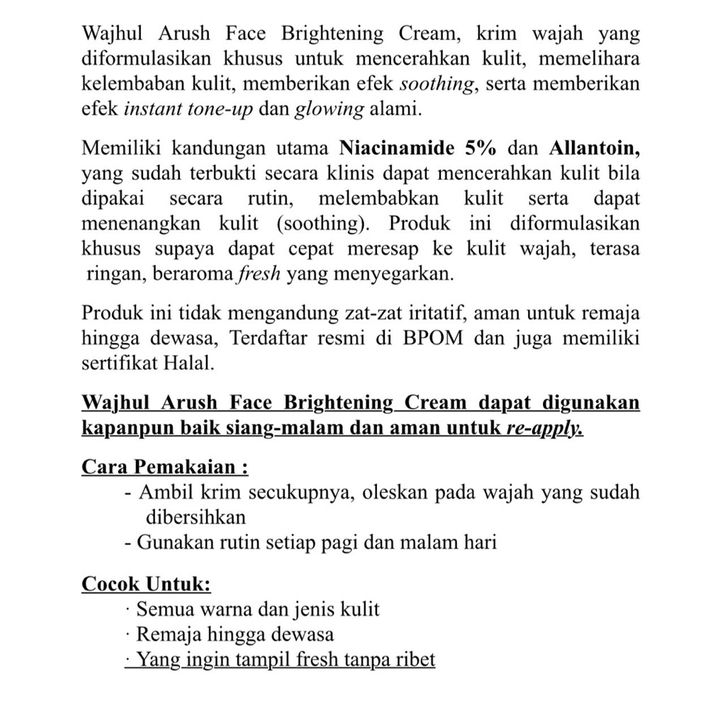 Wajhul Arush Face Brightening Cream, krim wajah yang diformulasikan khusus untuk mencerahkan kulit, memelihara kelembaban kulit, memberikan efek soothing, serta memberikan efek instant tone-up dan glowing alami.

Memiliki kandungan utama Niacinamide 5% dan Allantoin, yang sudah terbukti secara klinis dapat mencerahkan kulit bila dipakai secara rutin, melembabkan kulit serta dapat menenangkan kulit (soothing). Produk ini diformulasikan khusus supaya dapat cepat meresap ke kulit wajah, terasa ringan, beraroma fresh yang menyegarkan.

Produk ini tidak mengandung zat-zat iritatif, aman untuk remaja hingga dewasa, Terdaftar resmi di BPOM dan juga memiliki sertifikat Halal.

Wajhul Arush Face Brightening Cream dapat digunakan kapanpun baik siang-malam dan aman untuk re-apply.

Cara Pemakaian :
- Ambil krim secukupnya, oleskan pada wajah yang sudah dibersihkan
- Gunakan rutin setiap pagi dan malam hari

Cocok Untuk:
· Semua warna dan jenis kulit
· Remaja hingga dewasa
· Yang ingin tampil fresh tanpa ribet